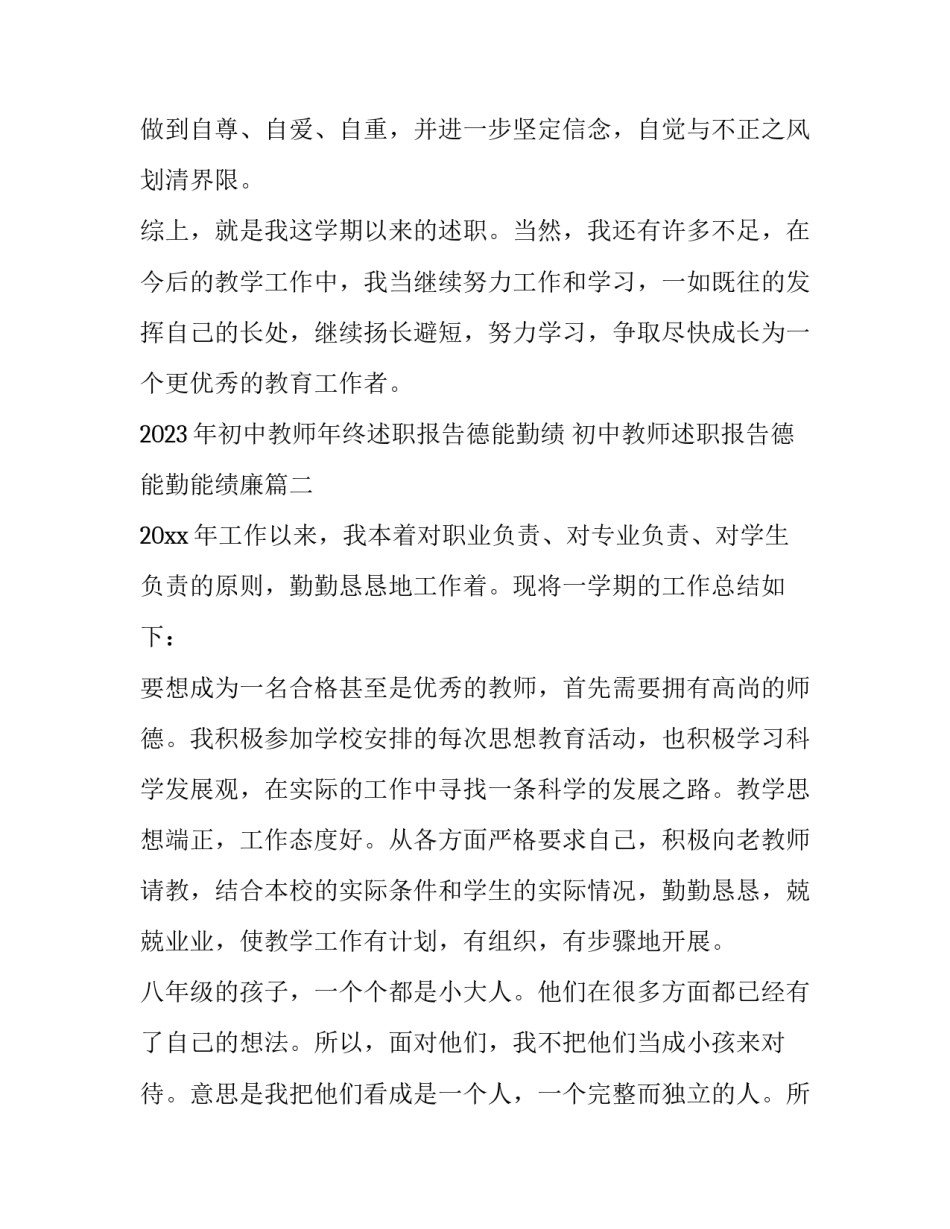 做到自尊、自爱、自重，并进一步坚定信念，自觉与不正之风划清界限。

综上，就是我这学期以来的述职。当然，我还有许多不足，在今后的教学工作中，我当继续努力工作和学习，一如既往的发挥自己的长处，继续扬长避短，努力学习，争取尽快成长为一个更优秀的教育工作者。

2023年初中教师年终述职报告德能勤绩 初中教师述职报告德能勤能绩廉篇二

20xx年工作以来，我本着对职业负责、对专业负责、对学生负责的原则，勤勤恳恳地工作着。现将一学期的工作总结如下：

要想成为一名合格甚至是优秀的教师，首先需要拥有高尚的师德。我积极参加学校安排的每次思想教育活动，也积极学习科学发展观，在实际的工作中寻找一条科学的发展之路。教学思想端正，工作态度好。从各方面严格要求自己，积极向老教师请教，结合本校的实际条件和学生的实际情况，勤勤恳恳，兢兢业业，使教学工作有计划，有组织，有步骤地开展。

八年级的孩子，一个个都是小大人。他们在很多方面都已经有了自己的想法。所以，面对他们，我不把他们当成小孩来对待。意思是我把他们看成是一个人，一个完整而独立的人。所